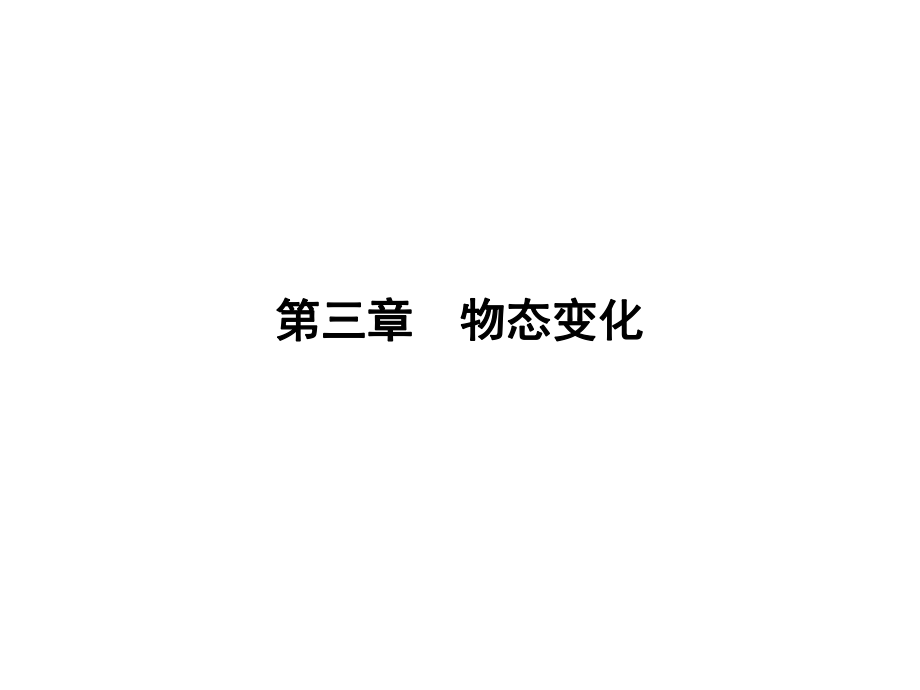 第三章　物态变化